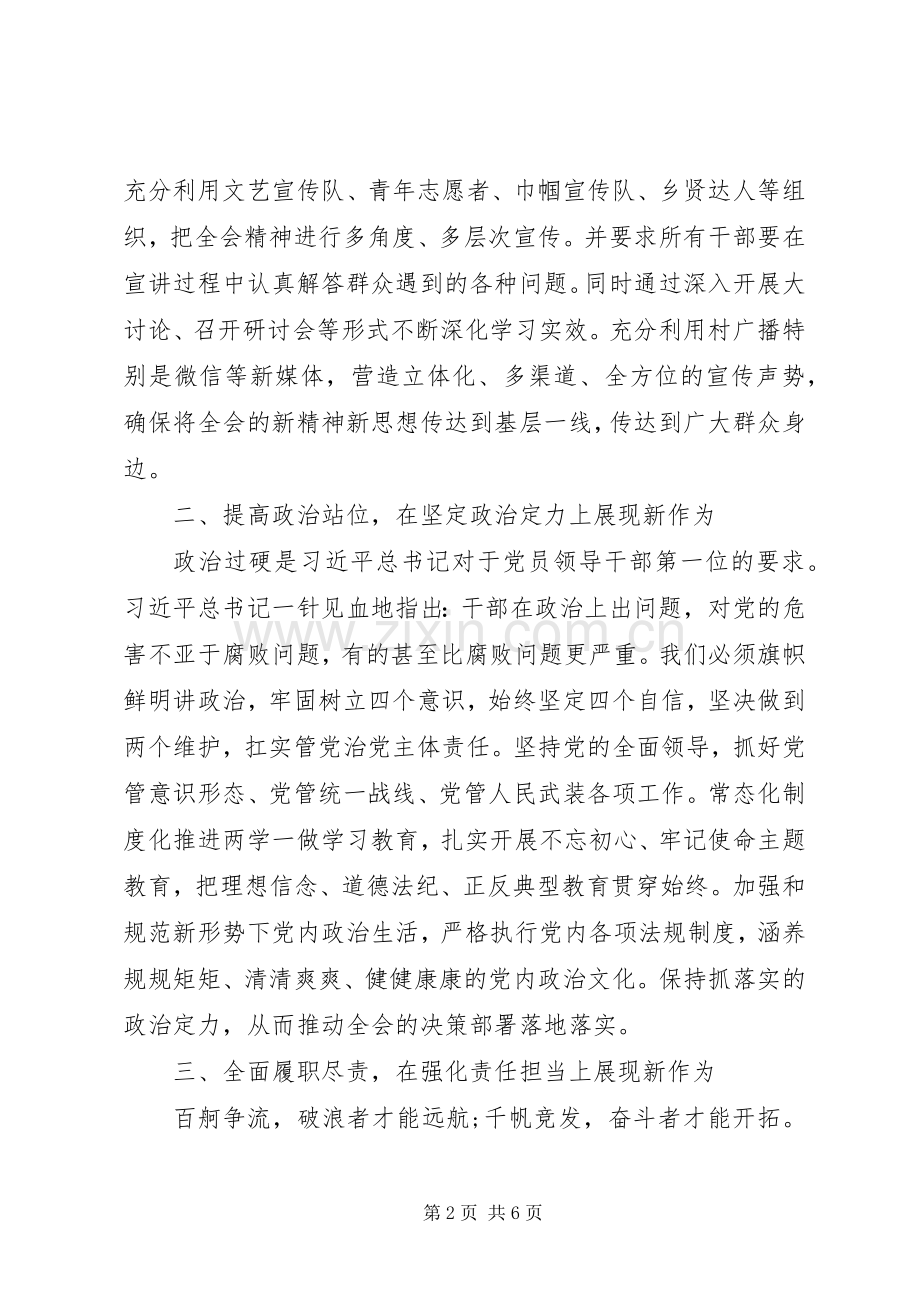 充分利用文艺宣传队、青年志愿者、巾帼宣传队、乡贤达人等组织，把全会精神进行多角度、多层次宣传。并要求所有干部要在宣讲过程中认真解答群众遇到的各种问题。同时通过深入开展大讨论、召开研讨会等形式不断深化学习实效。充分利用村广播特别是微信等新媒体，营造立体化、多渠道、全方位的宣传声势，确保将全会的新精神新思想传达到基层一线，传达到广大群众身边。

二、提高政治站位，在坚定政治定力上展现新作为

政治过硬是习近平总书记对于党员领导干部第一位的要求。习近平总书记一针见血地指出：干部在政治上出问题，对党的危害不亚于腐败问题，有的甚至比腐败问题更严重。我们必须旗帜鲜明讲政治，牢固树立四个意识，始终坚定四个自信，坚决做到两个维护，扛实管党治党主体责任。坚持党的全面领导，抓好党管意识形态、党管统一战线、党管人民武装各项工作。常态化制度化推进两学一做学习教育，扎实开展不忘初心、牢记使命主题教育，把理想信念、道德法纪、正反典型教育贯穿始终。加强和规范新形势下党内政治生活，严格执行党内各项法规制度，涵养规规矩矩、清清爽爽、健健康康的党内政治文化。保持抓落实的政治定力，从而推动全会的决策部署落地落实。

三、全面履职尽责，在强化责任担当上展现新作为

百舸争流，破浪者才能远航;千帆竞发，奋斗者才能开拓。

第2页 共6页

www.zixin.com.cn